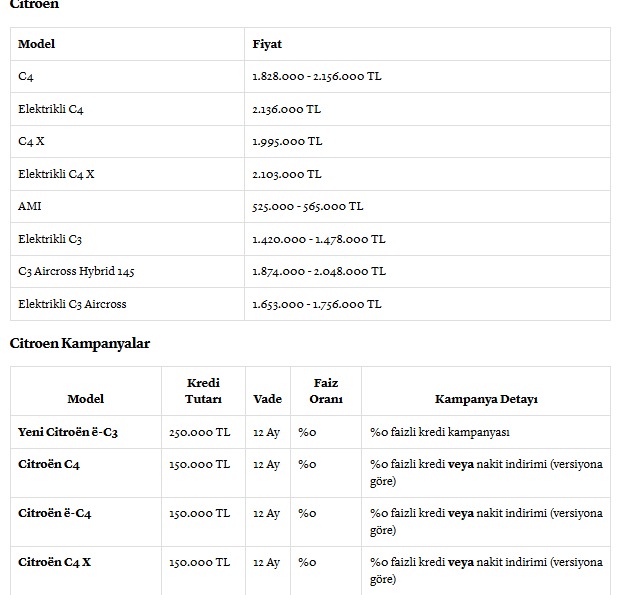 Citroen

| Model | Fiyat |
|---|---|
| C4 | 1.828.000 - 2.156.000 TL |
| Elektrikli C4 | 2.136.000 TL |
| C4 X | 1.995.000 TL |
| Elektrikli C4 X | 2.103.000 TL |
| AMI | 525.000 - 565.000 TL |
| Elektrikli C3 | 1.420.000 - 1.478.000 TL |
| C3 Aircross Hybrid 145 | 1.874.000 - 2.048.000 TL |
| Elektrikli C3 Aircross | 1.653.000 - 1.756.000 TL |

Citroen Kampanyalar

| Model | Kredi Tutarı | Vade | Faiz Oranı | Kampanya Detayı |
|---|---|---|---|---|
| Yeni Citroën ë-C3 | 250.000 TL | 12 Ay | %0 | %0 faizli kredi kampanyası |
| Citroën C4 | 150.000 TL | 12 Ay | %0 | %0 faizli kredi veya nakit indirimi (versiyona göre) |
| Citroën ë-C4 | 150.000 TL | 12 Ay | %0 | %0 faizli kredi veya nakit indirimi (versiyona göre) |
| Citroën C4 X | 150.000 TL | 12 Ay | %0 | %0 faizli kredi veya nakit indirimi (versiyona göre) |